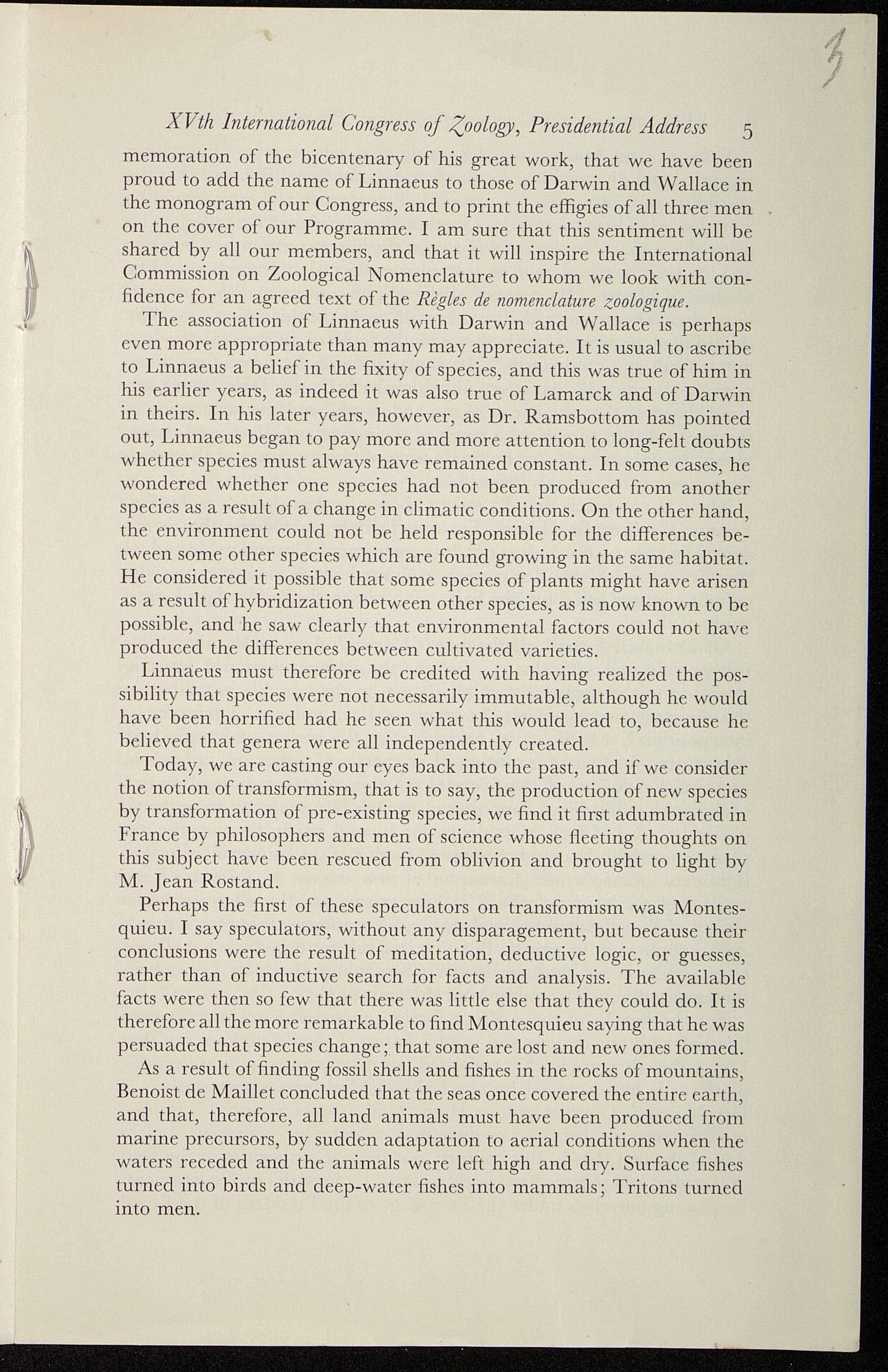 3

XVth International Congress of Zoology, Presidential Address 5

memoration of the bicentenary of his great work, that we have been proud to add the name of Linnaeus to those of Darwin and Wallace in the monogram of our Congress, and to print the effigies of all three men on the cover of our Programme. I am sure that this sentiment will be shared by all our members, and that it will inspire the International Commission on Zoological Nomenclature to whom we look with confidence for an agreed text of the Règles de nomenclature zoologique.

The association of Linnaeus with Darwin and Wallace is perhaps even more appropriate than many may appreciate. It is usual to ascribe to Linnaeus a belief in the fixity of species, and this was true of him in his earlier years, as indeed it was also true of Lamarck and of Darwin in theirs. In his later years, however, as Dr. Ramsbottom has pointed out, Linnaeus began to pay more and more attention to long-felt doubts whether species must always have remained constant. In some cases, he wondered whether one species had not been produced from another species as a result of a change in climatic conditions. On the other hand, the environment could not be held responsible for the differences between some other species which are found growing in the same habitat. He considered it possible that some species of plants might have arisen as a result of hybridization between other species, as is now known to be possible, and he saw clearly that environmental factors could not have produced the differences between cultivated varieties.

Linnaeus must therefore be credited with having realized the possibility that species were not necessarily immutable, although he would have been horrified had he seen what this would lead to, because he believed that genera were all independently created.

Today, we are casting our eyes back into the past, and if we consider the notion of transformism, that is to say, the production of new species by transformation of pre-existing species, we find it first adumbrated in France by philosophers and men of science whose fleeting thoughts on this subject have been rescued from oblivion and brought to light by M. Jean Rostand.

Perhaps the first of these speculators on transformism was Montesquieu. I say speculators, without any disparagement, but because their conclusions were the result of meditation, deductive logic, or guesses, rather than of inductive search for facts and analysis. The available facts were then so few that there was little else that they could do. It is therefore all the more remarkable to find Montesquieu saying that he was persuaded that species change; that some are lost and new ones formed.

As a result of finding fossil shells and fishes in the rocks of mountains, Benoist de Maillet concluded that the seas once covered the entire earth, and that, therefore, all land animals must have been produced from marine precursors, by sudden adaptation to aerial conditions when the waters receded and the animals were left high and dry. Surface fishes turned into birds and deep-water fishes into mammals; Tritons turned into men.